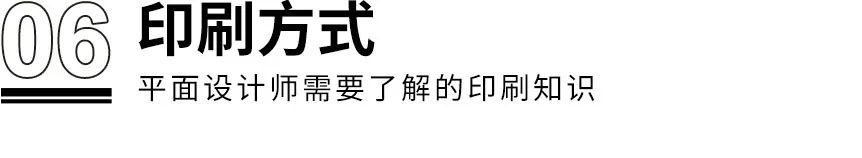 06 印刷方式

平面设计师需要了解的印刷知识